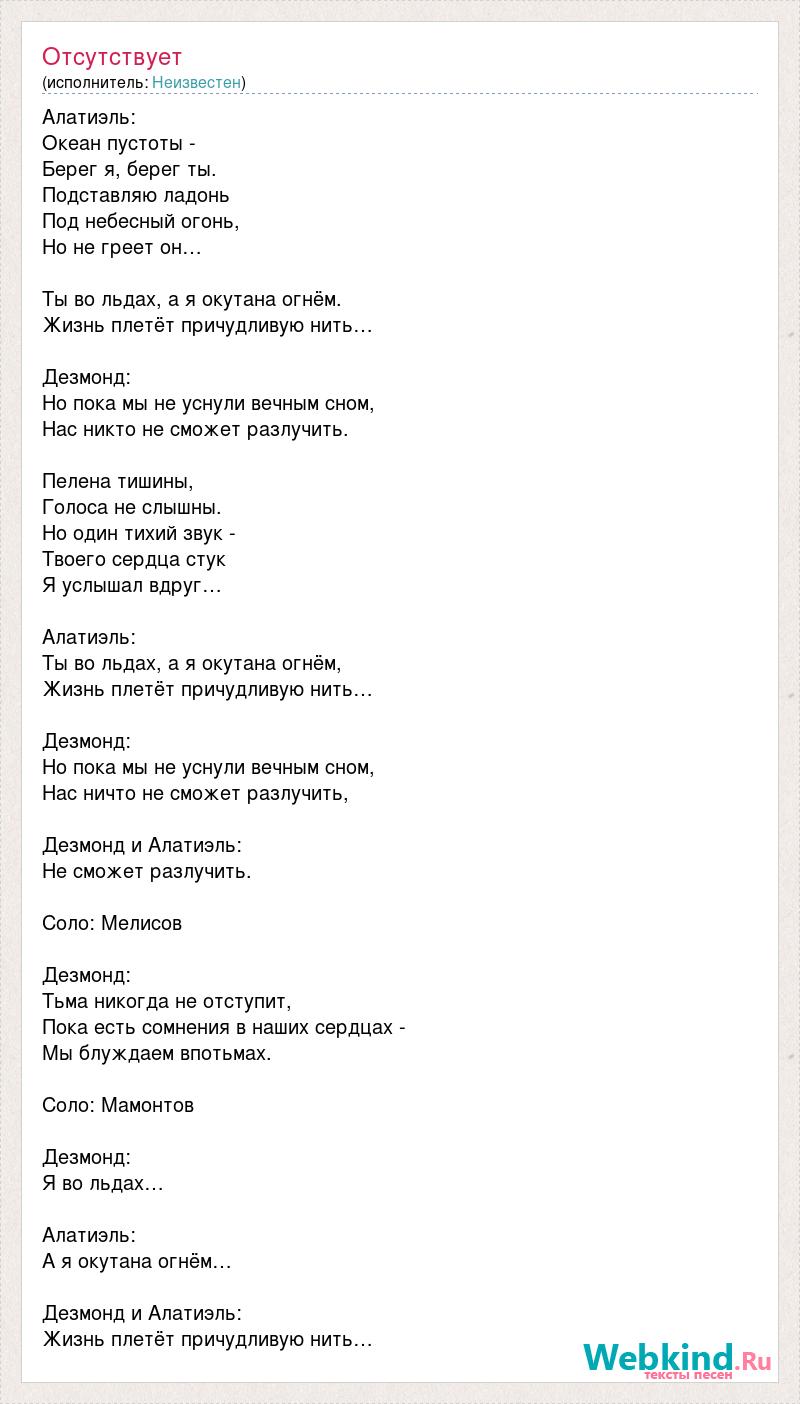 Отсутствует
(исполнитель: Неизвестен)

Алатиэль:
Океан пустоты -
Берег я, берег ты.
Подставляю ладонь
Под небесный огонь,
Но не греет он…

Ты во льдах, а я окутана огнём.
Жизнь плетёт причудливую нить…

Дезмонд:
Но пока мы не уснули вечным сном,
Нас никто не сможет разлучить.

Пелена тишины,
Голоса не слышны.
Но один тихий звук -
Твоего сердца стук
Я услышал вдруг…

Алатиэль:
Ты во льдах, а я окутана огнём,
Жизнь плетёт причудливую нить…

Дезмонд:
Но пока мы не уснули вечным сном,
Нас ничто не сможет разлучить,

Дезмонд и Алатиэль:
Не сможет разлучить.

Соло: Мелисов

Дезмонд:
Тьма никогда не отступит,
Пока есть сомнения в наших сердцах -
Мы блуждаем впотьмах.

Соло: Мамонтов

Дезмонд:
Я во льдах…

Алатиэль:
А я окутана огнём…

Дезмонд и Алатиэль:
Жизнь плетёт причудливую нить…

Webkind.Ru
тексты песен